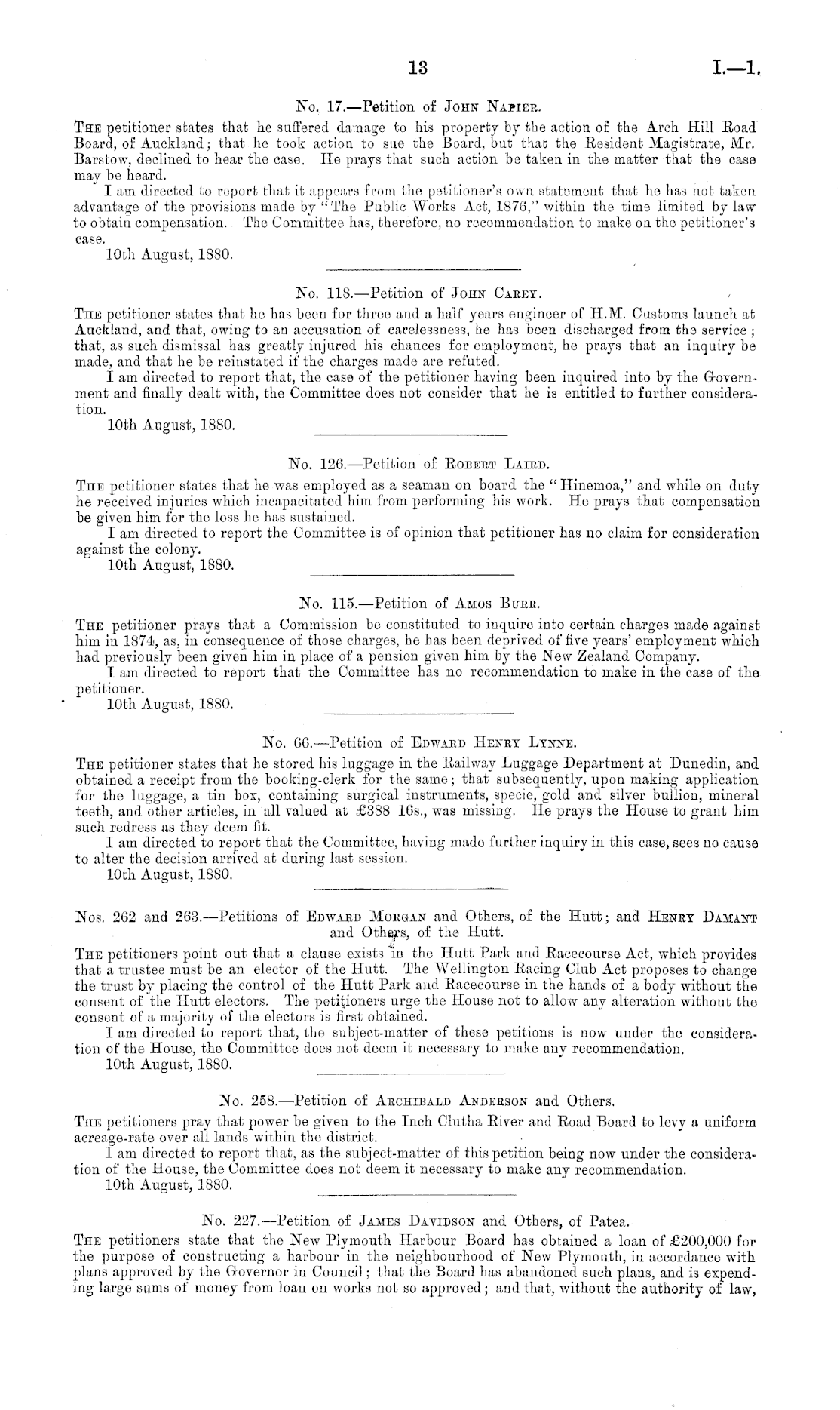 13 I.—1.

No. 17.—Petition of John Napier.

The petitioner states that he suffered damage to his property by the action of the Arch Hill Road Board, of Auckland; that he took action to sue the Board, but that the Resident Magistrate, Mr. Barstow, declined to hear the case. He prays that such action be taken in the matter that the case may be heard.

I am directed to report that it appears from the petitioner's own statement that he has not taken advantage of the provisions made by "The Public Works Act, 1876," within the time limited by law to obtain compensation. The Committee has, therefore, no recommendation to make on the petitioner's case.

10th August, 1880.

No. 118.—Petition of John Carey.

The petitioner states that he has been for three and a half years engineer of H.M. Customs launch at Auckland, and that, owing to an accusation of carelessness, he has been discharged from the service; that, as such dismissal has greatly injured his chances for employment, he prays that an inquiry be made, and that he be reinstated if the charges made are refuted.

I am directed to report that, the case of the petitioner having been inquired into by the Government and finally dealt with, the Committee does not consider that he is entitled to further consideration.

10th August, 1880.

No. 126.—Petition of Robert Laird.

The petitioner states that he was employed as a seaman on board the "Hinemoa," and while on duty he received injuries which incapacitated him from performing his work. He prays that compensation be given him for the loss he has sustained.

I am directed to report the Committee is of opinion that petitioner has no claim for consideration against the colony.

10th August, 1880.

No. 115.—Petition of Amos Burr.

The petitioner prays that a Commission be constituted to inquire into certain charges made against him in 1874, as, in consequence of those charges, he has been deprived of five years' employment which had previously been given him in place of a pension given him by the New Zealand Company.

I am directed to report that the Committee has no recommendation to make in the case of the petitioner.

10th August, 1880.

No. 66.—Petition of Edward Henry Lynne.

The petitioner states that he stored his luggage in the Railway Luggage Department at Dunedin, and obtained a receipt from the booking-clerk for the same; that subsequently, upon making application for the luggage, a tin box, containing surgical instruments, specie, gold and silver bullion, mineral teeth, and other articles, in all valued at £388 16s., was missing. He prays the House to grant him such redress as they deem fit.

I am directed to report that the Committee, having made further inquiry in this case, sees no cause to alter the decision arrived at during last session.

10th August, 1880.

Nos. 262 and 263.—Petitions of Edward Morgan and Others, of the Hutt; and Henry Damant and Others, of the Hutt.

The petitioners point out that a clause exists in the Hutt Park and Racecourse Act, which provides that a trustee must be an elector of the Hutt. The Wellington Racing Club Act proposes to change the trust by placing the control of the Hutt Park and Racecourse in the hands of a body without the consent of the Hutt electors. The petitioners urge the House not to allow any alteration without the consent of a majority of the electors is first obtained.

I am directed to report that, the subject-matter of these petitions is now under the consideration of the House, the Committee does not deem it necessary to make any recommendation.

10th August, 1880.

No. 258.—Petition of Archibald Anderson and Others.

The petitioners pray that power be given to the Inch Clutha River and Road Board to levy a uniform acreage-rate over all lands within the district.

I am directed to report that, as the subject-matter of this petition being now under the consideration of the House, the Committee does not deem it necessary to make any recommendation.

10th August, 1880.

No. 227.—Petition of James Davidson and Others, of Patea.

The petitioners state that the New Plymouth Harbour Board has obtained a loan of £200,000 for the purpose of constructing a harbour in the neighbourhood of New Plymouth, in accordance with plans approved by the Governor in Council; that the Board has abandoned such plans, and is expending large sums of money from loan on works not so approved; and that, without the authority of law,